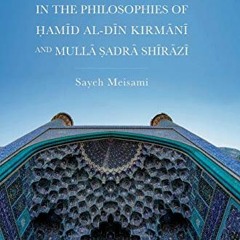 IN THE PHILOSOPHIES OF
ḤAMĪD AL-DĪN KIRMĀNĪ
AND MULLĀ ṢADRĀ SHĪRĀZĪ

Sayeh Meisami